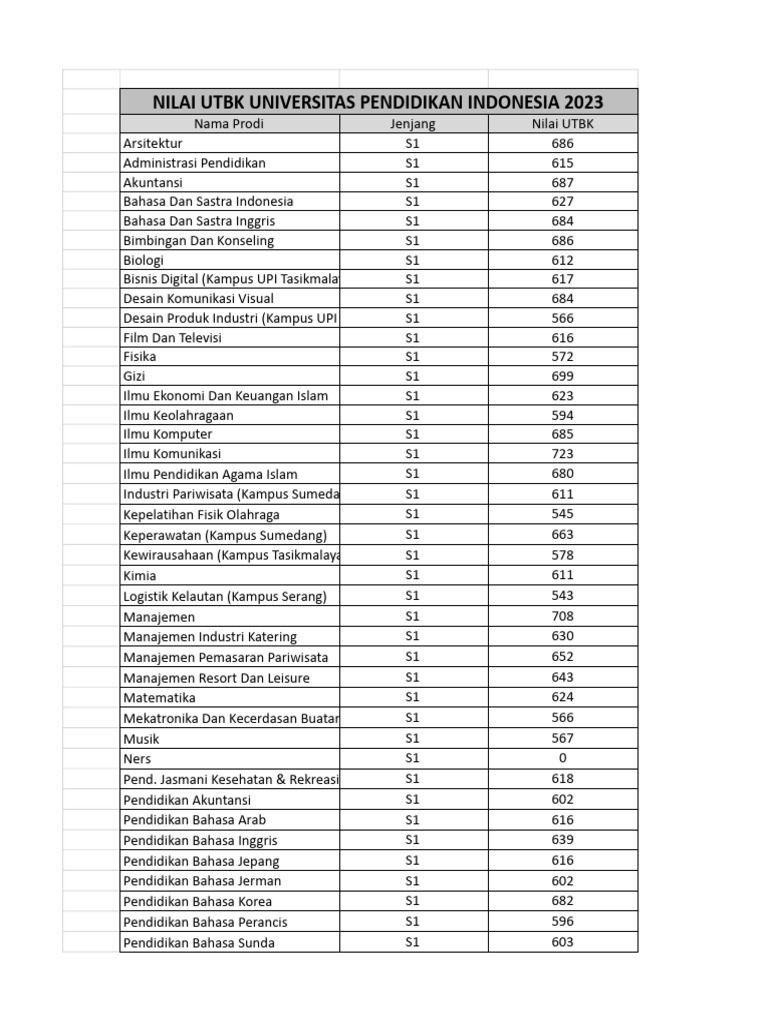 NILAI UTBK UNIVERSITAS PENDIDIKAN INDONESIA 2023

| Nama Prodi | Jenjang | Nilai UTBK |
|---|---|---|
| Arsitektur | S1 | 686 |
| Administrasi Pendidikan | S1 | 615 |
| Akuntansi | S1 | 687 |
| Bahasa Dan Sastra Indonesia | S1 | 627 |
| Bahasa Dan Sastra Inggris | S1 | 684 |
| Bimbingan Dan Konseling | S1 | 686 |
| Biologi | S1 | 612 |
| Bisnis Digital (Kampus UPI Tasikmala | S1 | 617 |
| Desain Komunikasi Visual | S1 | 684 |
| Desain Produk Industri (Kampus UPI | S1 | 566 |
| Film Dan Televisi | S1 | 616 |
| Fisika | S1 | 572 |
| Gizi | S1 | 699 |
| Ilmu Ekonomi Dan Keuangan Islam | S1 | 623 |
| Ilmu Keolahragaan | S1 | 594 |
| Ilmu Komputer | S1 | 685 |
| Ilmu Komunikasi | S1 | 723 |
| Ilmu Pendidikan Agama Islam | S1 | 680 |
| Industri Pariwisata (Kampus Sumeda | S1 | 611 |
| Kepelatihan Fisik Olahraga | S1 | 545 |
| Keperawatan (Kampus Sumedang) | S1 | 663 |
| Kewirausahaan (Kampus Tasikmalaya | S1 | 578 |
| Kimia | S1 | 611 |
| Logistik Kelautan (Kampus Serang) | S1 | 543 |
| Manajemen | S1 | 708 |
| Manajemen Industri Katering | S1 | 630 |
| Manajemen Pemasaran Pariwisata | S1 | 652 |
| Manajemen Resort Dan Leisure | S1 | 643 |
| Matematika | S1 | 624 |
| Mekatronika Dan Kecerdasan Buatan | S1 | 566 |
| Musik | S1 | 567 |
| Ners | S1 | 0 |
| Pend. Jasmani Kesehatan & Rekreasi | S1 | 618 |
| Pendidikan Akuntansi | S1 | 602 |
| Pendidikan Bahasa Arab | S1 | 616 |
| Pendidikan Bahasa Inggris | S1 | 639 |
| Pendidikan Bahasa Jepang | S1 | 616 |
| Pendidikan Bahasa Jerman | S1 | 602 |
| Pendidikan Bahasa Korea | S1 | 682 |
| Pendidikan Bahasa Perancis | S1 | 596 |
| Pendidikan Bahasa Sunda | S1 | 603 |